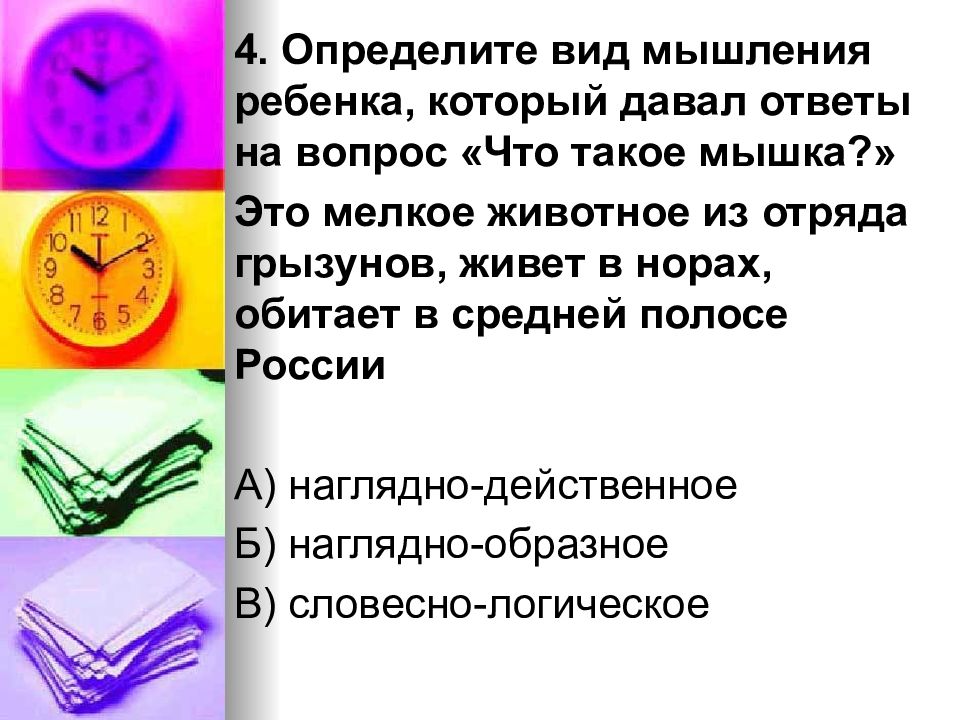 4. Определите вид мышления ребенка, который давал ответы на вопрос «Что такое мышка?»

Это мелкое животное из отряда грызунов, живет в норах, обитает в средней полосе России

А) наглядно-действенное

Б) наглядно-образное

В) словесно-логическое